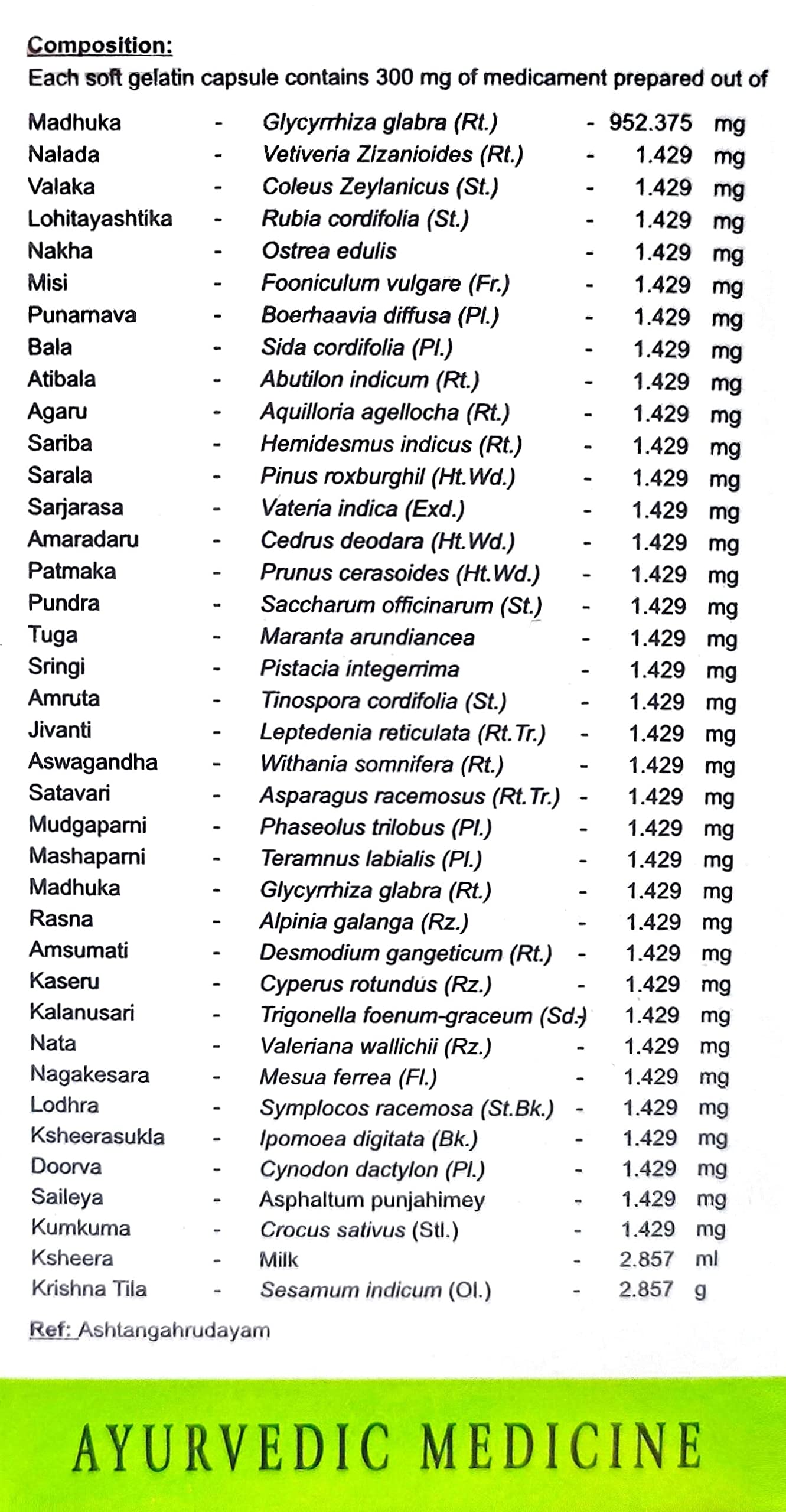 Composition:
Each soft gelatin capsule contains 300 mg of medicament prepared out of

Madhuka - Glycyrrhiza glabra (Rt.) - 952.375 mg
Nalada - Vetiveria Zizanioides (Rt.) - 1.429 mg
Valaka - Coleus Zeylanicus (St.) - 1.429 mg
Lohitayashtika - Rubia cordifolia (St.) - 1.429 mg
Nakha - Ostrea edulis - 1.429 mg
Misi - Fooniculum vulgare (Fr.) - 1.429 mg
Punarnava - Boerhaavia diffusa (Pl.) - 1.429 mg
Bala - Sida cordifolia (Pl.) - 1.429 mg
Atibala - Abutilon indicum (Rt.) - 1.429 mg
Agaru - Aquilloria agellocha (Rt.) - 1.429 mg
Sariba - Hemidesmus indicus (Rt.) - 1.429 mg
Sarala - Pinus roxburghil (Ht.Wd.) - 1.429 mg
Sarjarasa - Vateria indica (Exd.) - 1.429 mg
Amaradaru - Cedrus deodara (Ht.Wd.) - 1.429 mg
Patmaka - Prunus cerasoides (Ht.Wd.) - 1.429 mg
Pundra - Saccharum officinarum (St.) - 1.429 mg
Tuga - Maranta arundiancea - 1.429 mg
Sringi - Pistacia integerrima - 1.429 mg
Amruta - Tinospora cordifolia (St.) - 1.429 mg
Jivanti - Leptedenia reticulata (Rt.Tr.) - 1.429 mg
Aswagandha - Withania somnifera (Rt.) - 1.429 mg
Satavari - Asparagus racemosus (Rt.Tr.) - 1.429 mg
Mudgaparni - Phaseolus trilobus (Pl.) - 1.429 mg
Mashaparni - Teramnus labialis (Pl.) - 1.429 mg
Madhuka - Glycyrrhiza glabra (Rt.) - 1.429 mg
Rasna - Alpinia galanga (Rz.) - 1.429 mg
Amsumati - Desmodium gangeticum (Rt.) - 1.429 mg
Kaseru - Cyperus rotundus (Rz.) - 1.429 mg
Kalanusari - Trigonella foenum-graceum (Sd.) - 1.429 mg
Nata - Valeriana wallichii (Rz.) - 1.429 mg
Nagakesara - Mesua ferrea (Fl.) - 1.429 mg
Lodhra - Symplocos racemosa (St.Bk.) - 1.429 mg
Ksheerasukla - Ipomoea digitata (Bk.) - 1.429 mg
Doorva - Cynodon dactylon (Pl.) - 1.429 mg
Saileya - Asphaltum punjahimey - 1.429 mg
Kumkuma - Crocus sativus (Stl.) - 1.429 mg
Ksheera - Milk - 2.857 ml
Krishna Tila - Sesamum indicum (Ol.) - 2.857 g

Ref: Ashtangahrudayam

AYURVEDIC MEDICINE